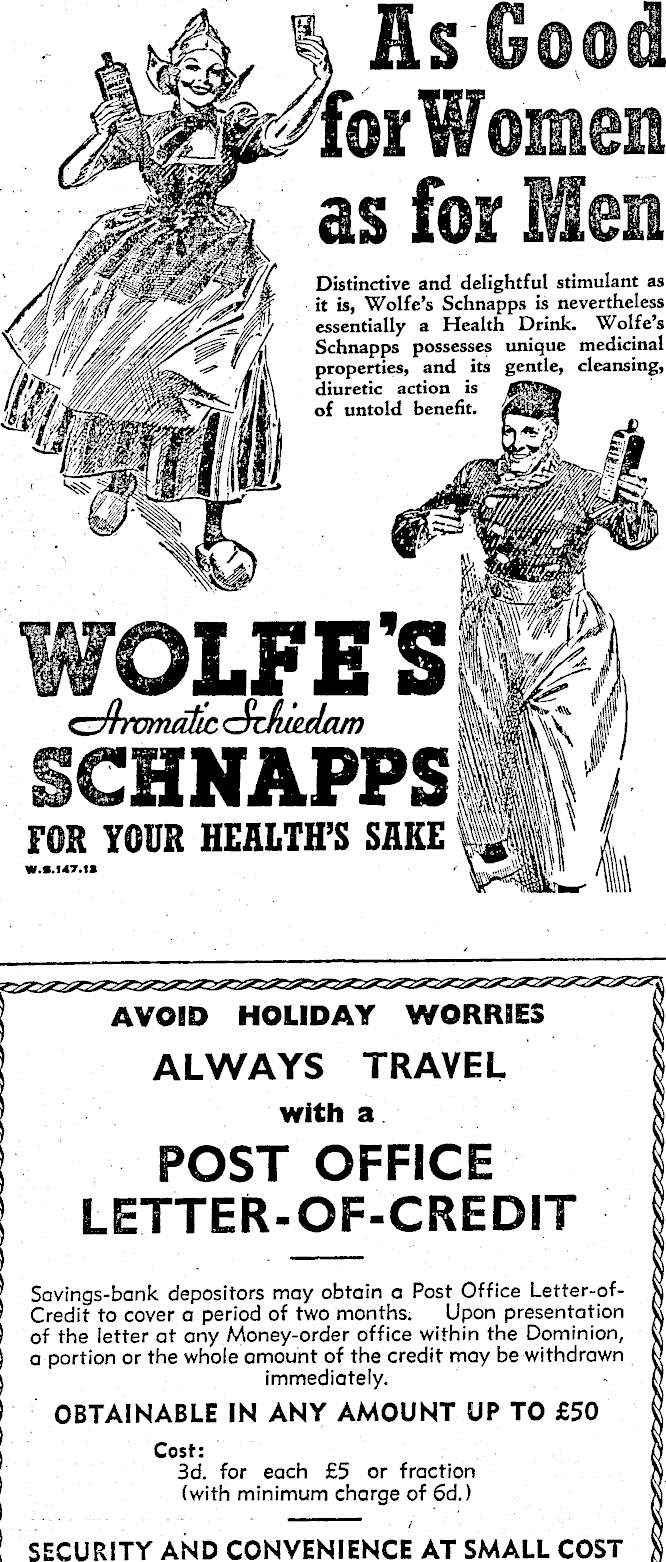 As Good for Women as for Men

Distinctive and delightful stimulant as it is, Wolfe's Schnapps is nevertheless essentially a Health Drink. Wolfe's Schnapps possesses unique medicinal properties, and its gentle, cleansing, diuretic action is of untold benefit.

WOLFE'S
Aromatic Schiedam
SCHNAPPS
FOR YOUR HEALTH'S SAKE

W.S.147.12

AVOID HOLIDAY WORRIES

ALWAYS TRAVEL

with a

POST OFFICE
LETTER-OF-CREDIT

Savings-bank depositors may obtain a Post Office Letter-of-Credit to cover a period of two months. Upon presentation of the letter at any Money-order office within the Dominion, a portion or the whole amount of the credit may be withdrawn immediately.

OBTAINABLE IN ANY AMOUNT UP TO £50

Cost:
3d. for each £5 or fraction
(with minimum charge of 6d.)

SECURITY AND CONVENIENCE AT SMALL COST